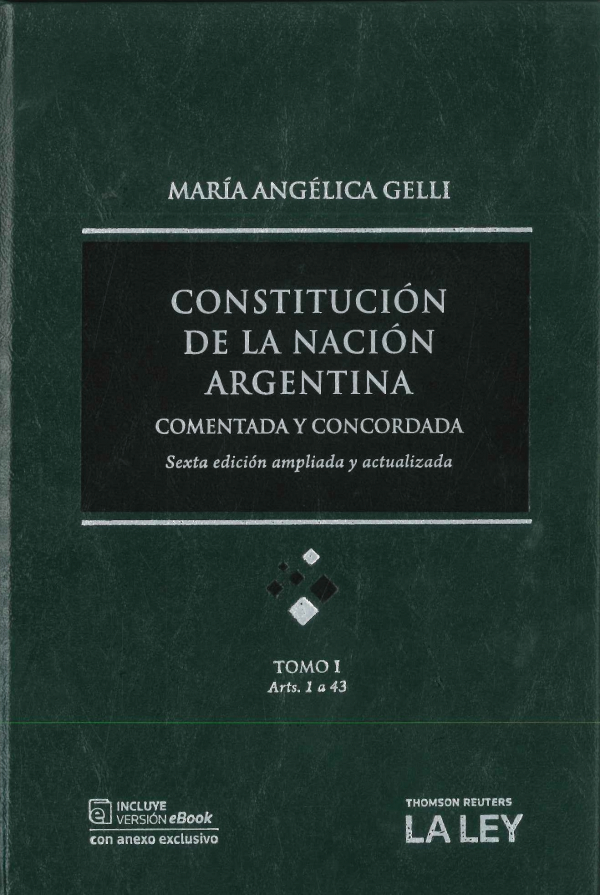 MARÍA ANGÉLICA GELLI

CONSTITUCIÓN
DE LA NACIÓN
ARGENTINA
COMENTADA Y CONCORDADA
Sexta edición ampliada y actualizada

TOMO I
Arts. 1 a 43

INCLUYE
VERSIÓN eBook
con anexo exclusivo

THOMSON REUTERS
LA LEY